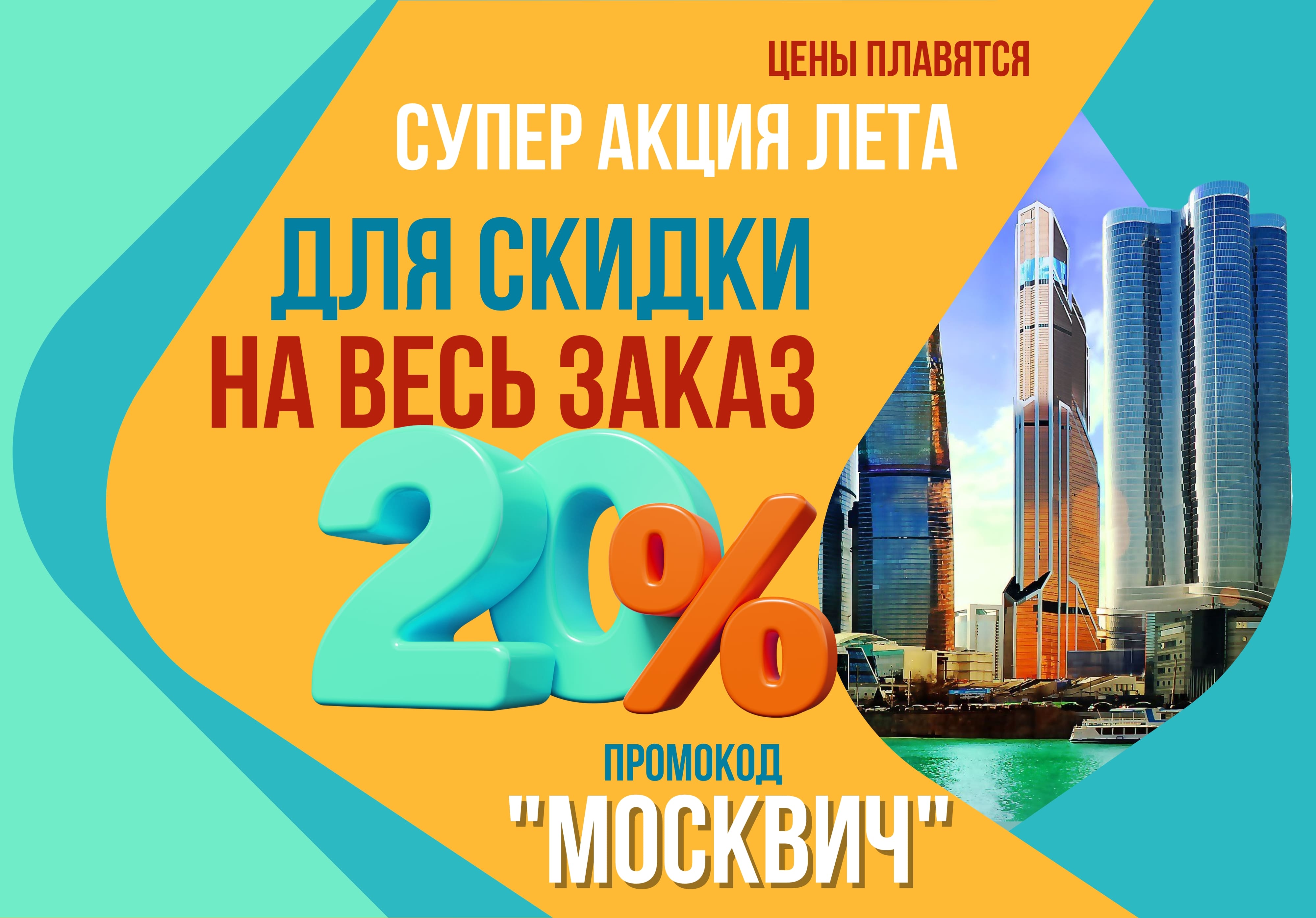 ЦЕНЫ ПЛАВЯТСЯ

СУПЕР АКЦИЯ ЛЕТА

ДЛЯ СКИДКИ
НА ВЕСЬ ЗАКАЗ

20%

ПРОМОКОД
"МОСКВИЧ"